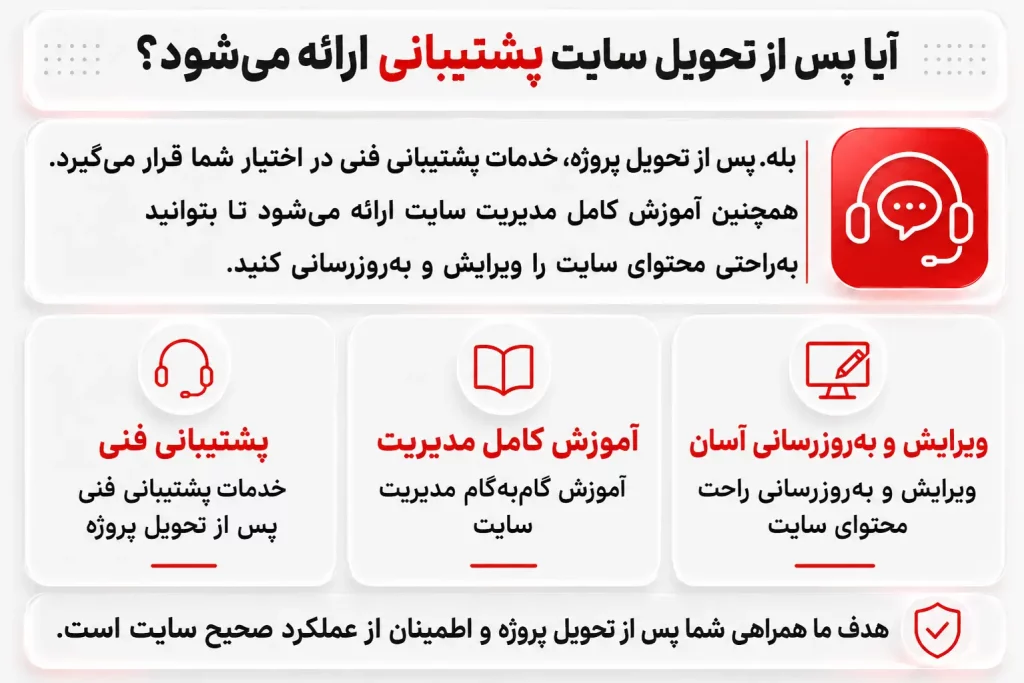 آیا پس از تحویل سایت پشتیبانی ارائه می‌شود؟

بله. پس از تحویل پروژه، خدمات پشتیبانی فنی در اختیار شما قرار می‌گیرد. همچنین آموزش کامل مدیریت سایت ارائه می‌شود تا بتوانید به‌راحتی محتوای سایت را ویرایش و به‌روزرسانی کنید.

ویرایش و به‌روزرسانی آسان

ویرایش و به‌روزرسانی راحت محتوای سایت

آموزش کامل مدیریت

آموزش گام‌به‌گام مدیریت سایت

پشتیبانی فنی

خدمات پشتیبانی فنی پس از تحویل پروژه

هدف ما همراهی شما پس از تحویل پروژه و اطمینان از عملکرد صحیح سایت است.